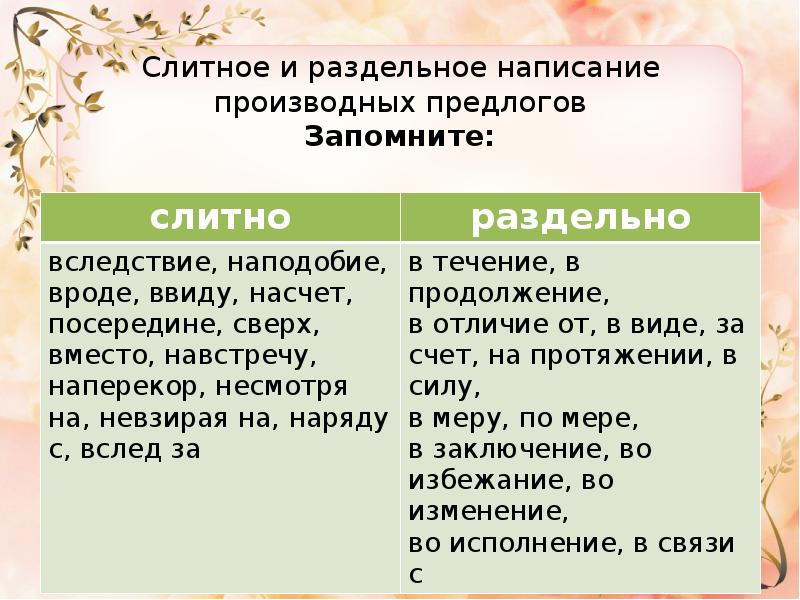 Слитное и раздельное написание производных предлогов
Запомните:

| слитно | раздельно |
|---|---|
| вследствие, наподобие, вроде, ввиду, насчет, посередине, сверх, вместо, навстречу, наперекор, несмотря на, невзирая на, наряду с, вслед за | в течение, в продолжение, в отличие от, в виде, за счет, на протяжении, в силу, в меру, по мере, в заключение, во избежание, во изменение, во исполнение, в связи с |